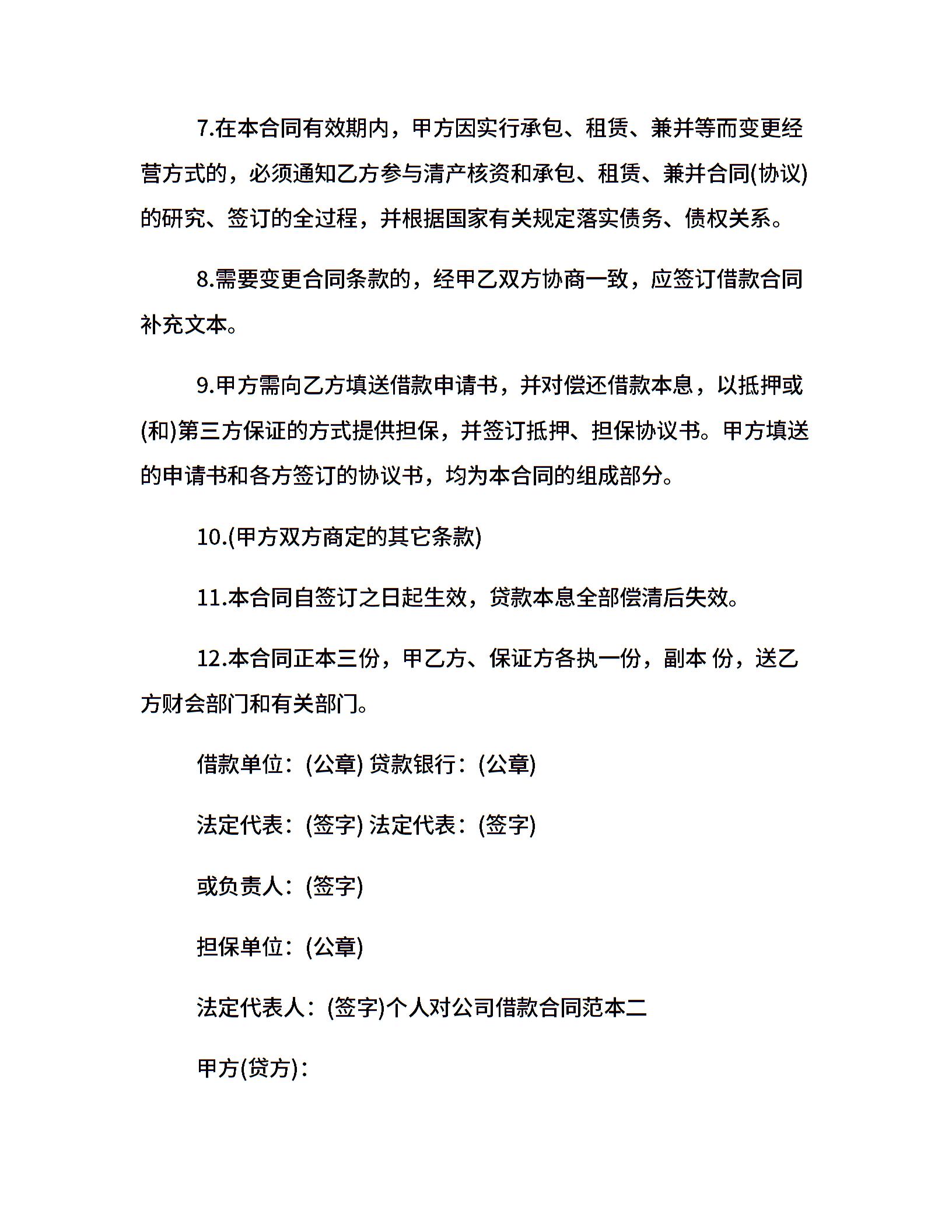 7.在本合同有效期内，甲方因实行承包、租赁、兼并等而变更经营方式的，必须通知乙方参与清产核资和承包、租赁、兼并合同(协议)的研究、签订的全过程，并根据国家有关规定落实债务、债权关系。

8.需要变更合同条款的，经甲乙双方协商一致，应签订借款合同补充文本。

9.甲方需向乙方填送借款申请书，并对偿还借款本息，以抵押或(和)第三方保证的方式提供担保，并签订抵押、担保协议书。甲方填送的申请书和各方签订的协议书，均为本合同的组成部分。

10.(甲方双方商定的其它条款)

11.本合同自签订之日起生效，贷款本息全部偿清后失效。

12.本合同正本三份，甲乙方、保证方各执一份，副本 份，送乙方财会部门和有关部门。

借款单位：(公章) 贷款银行：(公章)

法定代表：(签字) 法定代表：(签字)

或负责人：(签字)

担保单位：(公章)

法定代表人：(签字)个人对公司借款合同范本二

甲方(贷方)：